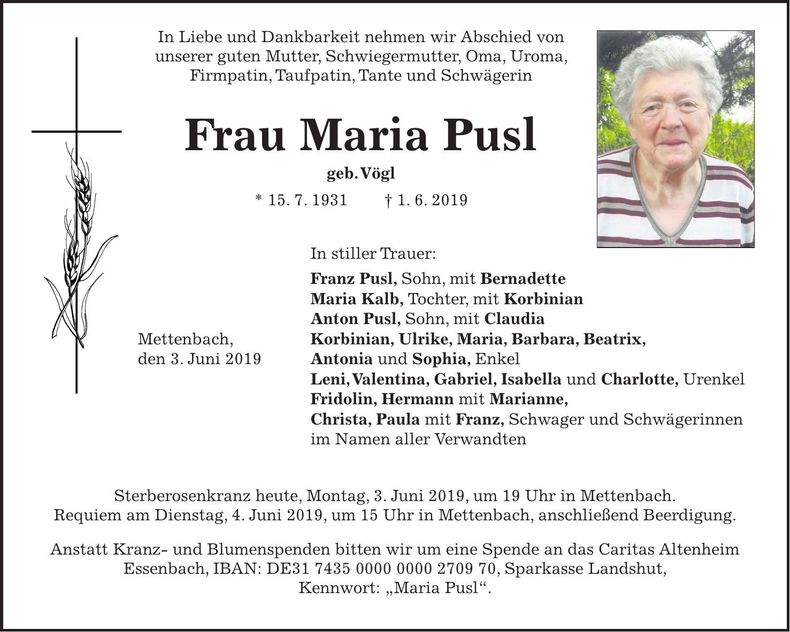 In Liebe und Dankbarkeit nehmen wir Abschied von unserer guten Mutter, Schwiegermutter, Oma, Uroma, Firmpatin, Taufpatin, Tante und Schwägerin

Frau Maria Pusl

geb. Vögl

* 15. 7. 1931 † 1. 6. 2019

Mettenbach, den 3. Juni 2019

In stiller Trauer:

Franz Pusl, Sohn, mit Bernadette
Maria Kalb, Tochter, mit Korbinian
Anton Pusl, Sohn, mit Claudia
Korbinian, Ulrike, Maria, Barbara, Beatrix, Antonia und Sophia, Enkel
Leni, Valentina, Gabriel, Isabella und Charlotte, Urenkel
Fridolin, Hermann mit Marianne, Christa, Paula mit Franz, Schwager und Schwägerinnen
im Namen aller Verwandten

Sterberosenkranz heute, Montag, 3. Juni 2019, um 19 Uhr in Mettenbach. Requiem am Dienstag, 4. Juni 2019, um 15 Uhr in Mettenbach, anschließend Beerdigung.

Anstatt Kranz- und Blumenspenden bitten wir um eine Spende an das Caritas Altenheim Essenbach, IBAN: DE31 7435 0000 0000 2709 70, Sparkasse Landshut, Kennwort: „Maria Pusl“.